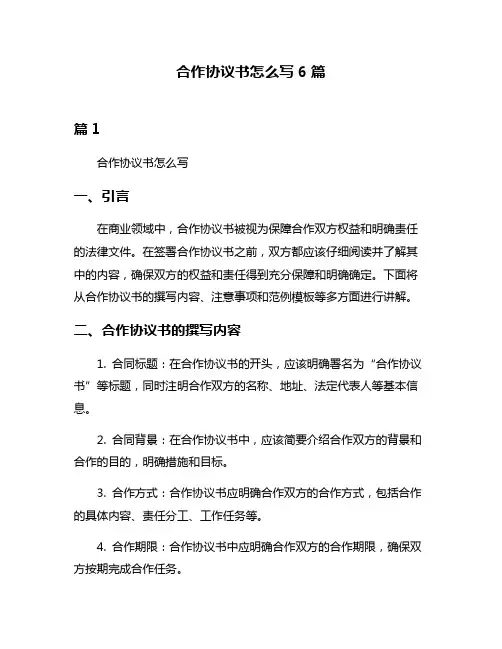 合作协议书怎么写 6 篇

篇 1

合作协议书怎么写

一、引言

在商业领域中，合作协议书被视为保障合作双方权益和明确责任的法律文件。在签署合作协议书之前，双方都应该仔细阅读并了解其中的内容，确保双方的权益和责任得到充分保障和明确确定。下面将从合作协议书的撰写内容、注意事项和范例模板等多方面进行讲解。

二、合作协议书的撰写内容

1. 合同标题：在合作协议书的开头，应该明确署名为“合作协议书”等标题，同时注明合作双方的名称、地址、法定代表人等基本信息。

2. 合同背景：在合作协议书中，应该简要介绍合作双方的背景和合作的目的，明确措施和目标。

3. 合作方式：合作协议书应明确合作双方的合作方式，包括合作的具体内容、责任分工、工作任务等。

4. 合作期限：合作协议书中应明确合作双方的合作期限，确保双方按期完成合作任务。